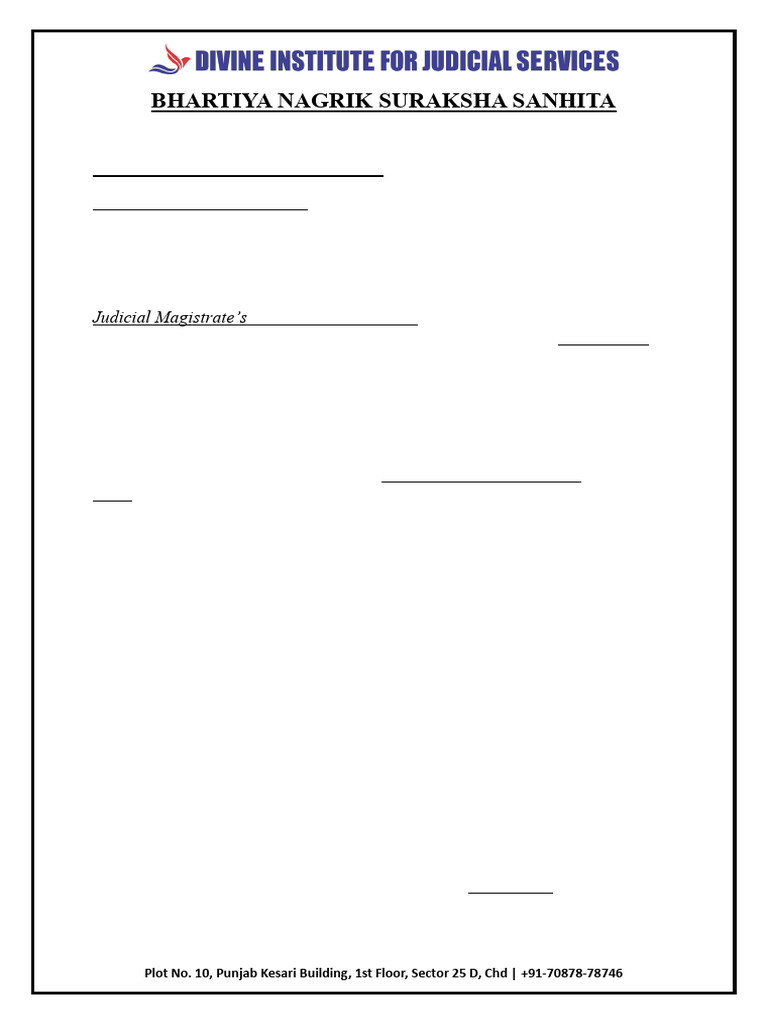 DIVINE INSTITUTE FOR JUDICIAL SERVICES

BHARTIYA NAGRIK SURAKSHA SANHITA

Judicial Magistrate's

Plot No. 10, Punjab Kesari Building, 1st Floor, Sector 25 D, Chd | +91-70878-78746